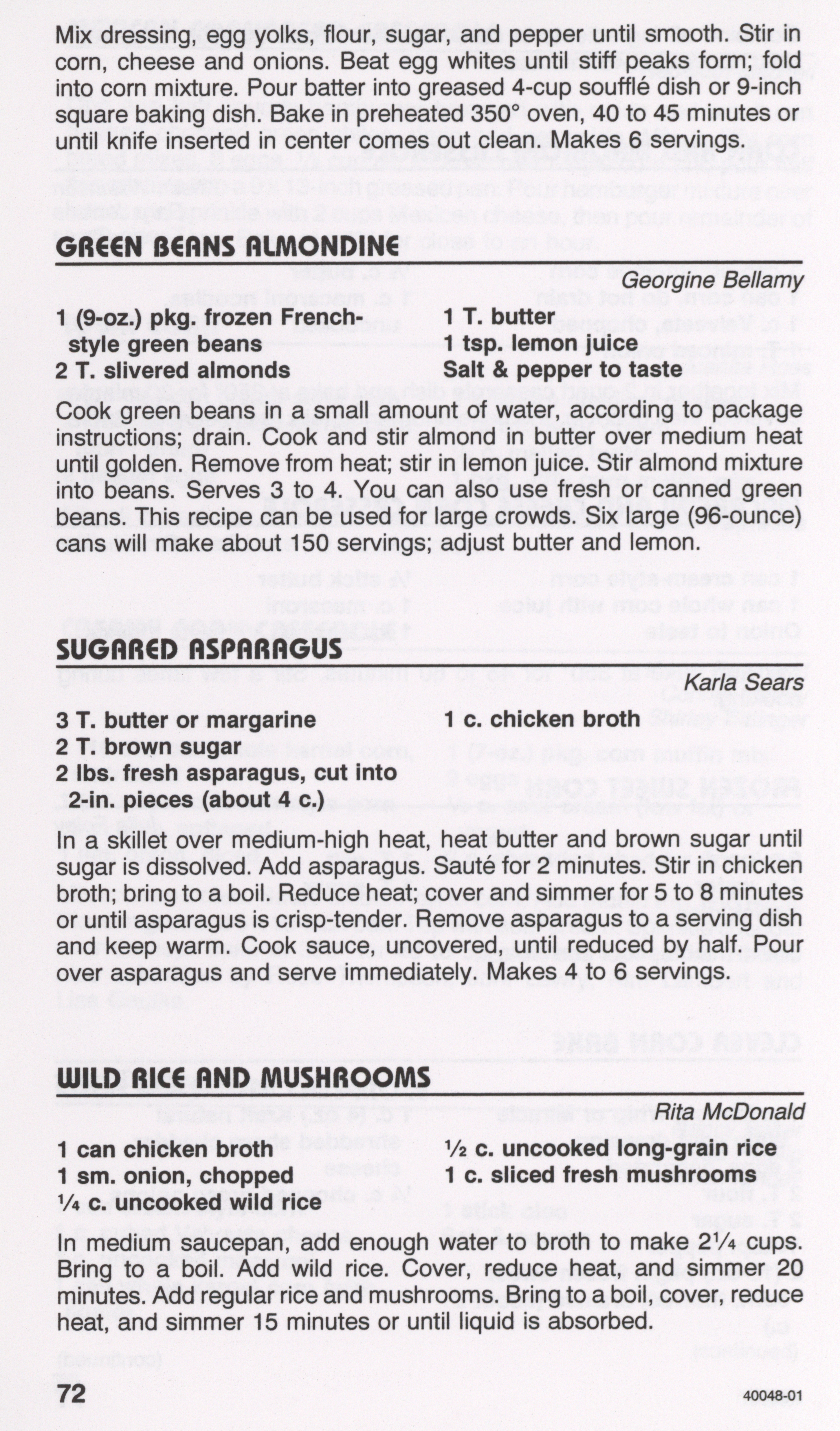 Mix dressing, egg yolks, flour, sugar, and pepper until smooth. Stir in corn, cheese and onions. Beat egg whites until stiff peaks form; fold into corn mixture. Pour batter into greased 4-cup soufflé dish or 9-inch square baking dish. Bake in preheated 350° oven, 40 to 45 minutes or until knife inserted in center comes out clean. Makes 6 servings.

GREEN BEANS ALMONDINE

Georgine Bellamy

1 (9-oz.) pkg. frozen French-style green beans
2 T. slivered almonds

1 T. butter
1 tsp. lemon juice
Salt & pepper to taste

Cook green beans in a small amount of water, according to package instructions; drain. Cook and stir almond in butter over medium heat until golden. Remove from heat; stir in lemon juice. Stir almond mixture into beans. Serves 3 to 4. You can also use fresh or canned green beans. This recipe can be used for large crowds. Six large (96-ounce) cans will make about 150 servings; adjust butter and lemon.

SUGARED ASPARAGUS

Karla Sears

3 T. butter or margarine
2 T. brown sugar
2 lbs. fresh asparagus, cut into 2-in. pieces (about 4 c.)

1 c. chicken broth

In a skillet over medium-high heat, heat butter and brown sugar until sugar is dissolved. Add asparagus. Sauté for 2 minutes. Stir in chicken broth; bring to a boil. Reduce heat; cover and simmer for 5 to 8 minutes or until asparagus is crisp-tender. Remove asparagus to a serving dish and keep warm. Cook sauce, uncovered, until reduced by half. Pour over asparagus and serve immediately. Makes 4 to 6 servings.

WILD RICE AND MUSHROOMS

Rita McDonald

1 can chicken broth
1 sm. onion, chopped
¼ c. uncooked wild rice

½ c. uncooked long-grain rice
1 c. sliced fresh mushrooms

In medium saucepan, add enough water to broth to make 2¼ cups. Bring to a boil. Add wild rice. Cover, reduce heat, and simmer 20 minutes. Add regular rice and mushrooms. Bring to a boil, cover, reduce heat, and simmer 15 minutes or until liquid is absorbed.

72

40048-01